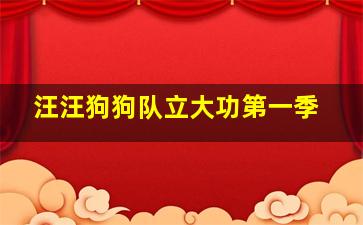 汪汪狗狗队立大功第一季